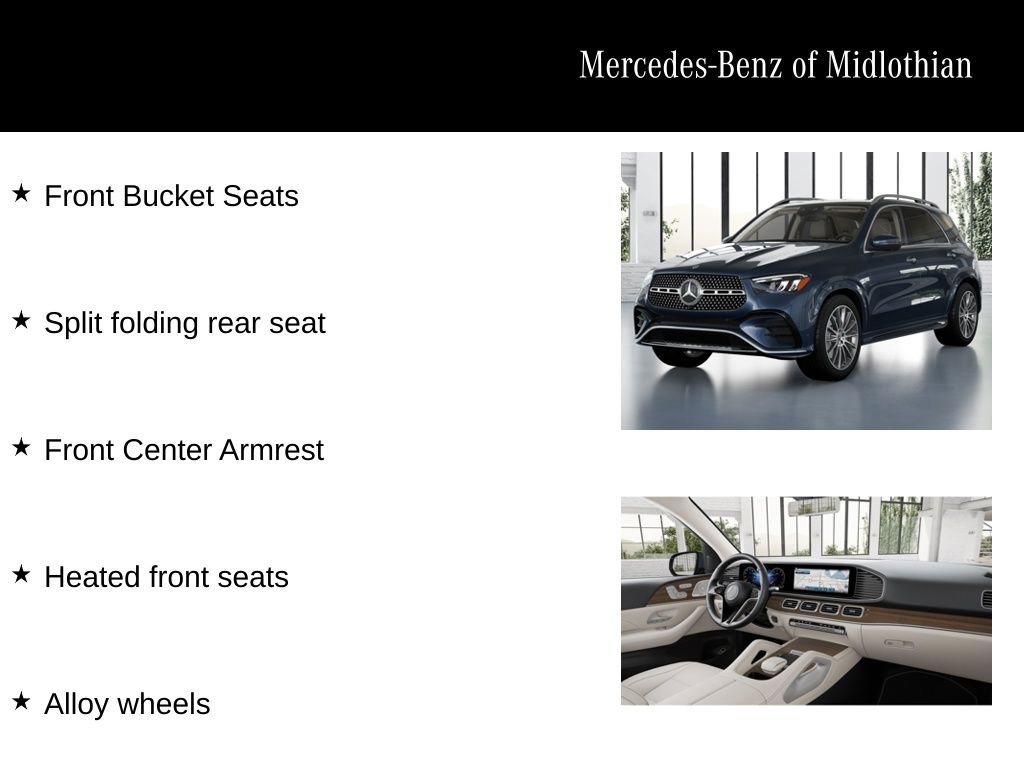 Mercedes-Benz of Midlothian

★ Front Bucket Seats

★ Split folding rear seat

★ Front Center Armrest

★ Heated front seats

★ Alloy wheels